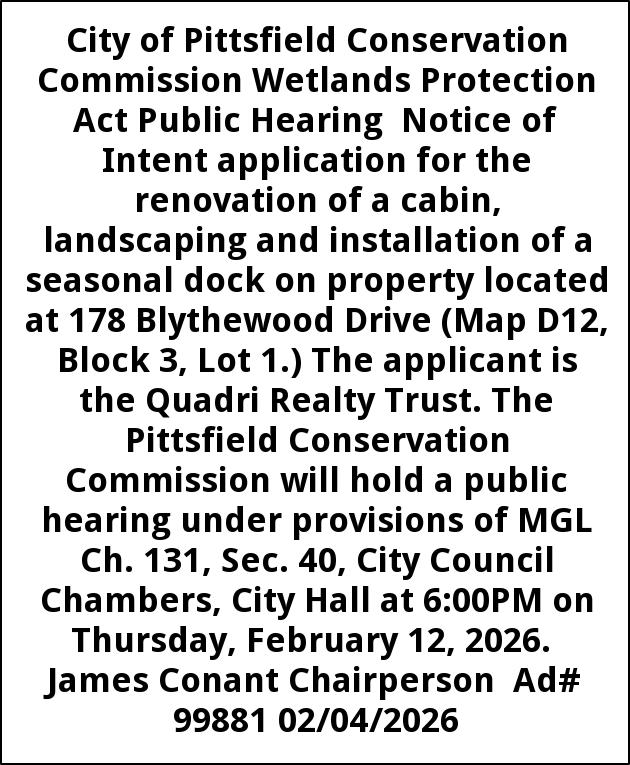 City of Pittsfield Conservation Commission Wetlands Protection Act Public Hearing Notice of Intent application for the renovation of a cabin, landscaping and installation of a seasonal dock on property located at 178 Blythewood Drive (Map D12, Block 3, Lot 1.) The applicant is the Quadri Realty Trust. The Pittsfield Conservation Commission will hold a public hearing under provisions of MGL Ch. 131, Sec. 40, City Council Chambers, City Hall at 6:00PM on Thursday, February 12, 2026. James Conant Chairperson Ad# 99881 02/04/2026